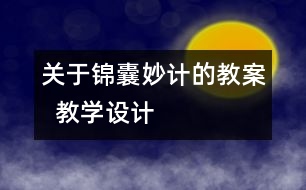 关于锦囊妙计的教案
教学设计